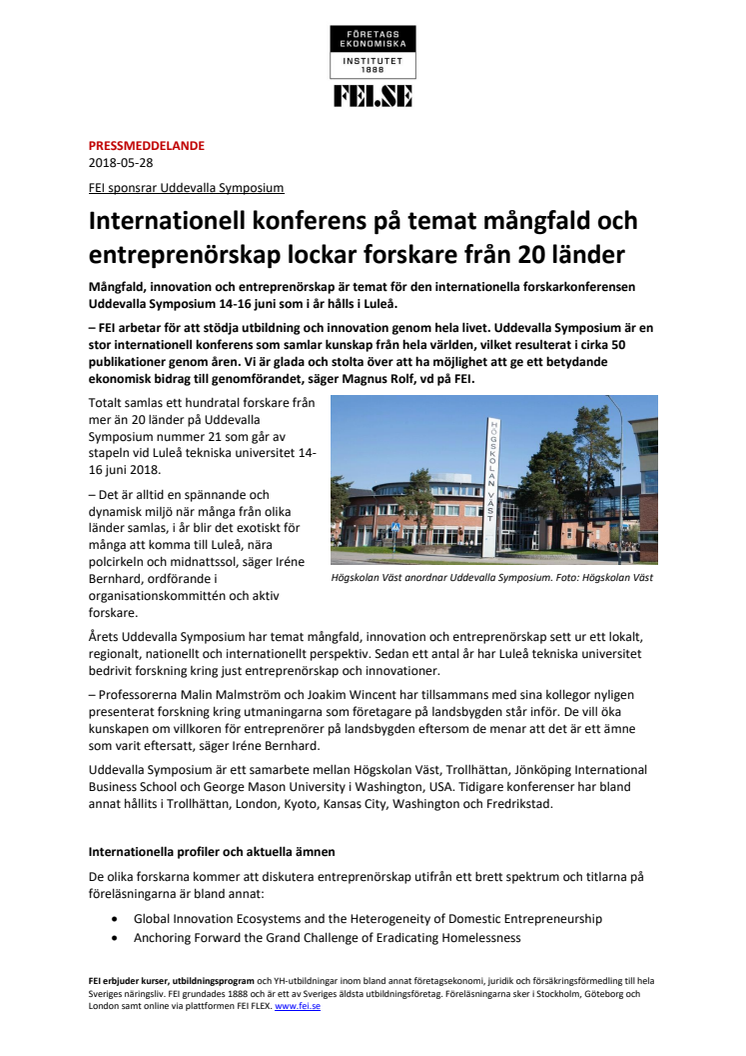 FÖRETAGS EKONOMISKA INSTITUTET 1888

FEI.SE

PRESSMEDDELANDE
2018-05-28

FEI sponsrar Uddevalla Symposium

Internationell konferens på temat mångfald och entreprenörskap lockar forskare från 20 länder

Mångfald, innovation och entreprenörskap är temat för den internationella forskarkonferensen Uddevalla Symposium 14-16 juni som i år hålls i Luleå.

– FEI arbetar för att stödja utbildning och innovation genom hela livet. Uddevalla Symposium är en stor internationell konferens som samlar kunskap från hela världen, vilket resulterat i cirka 50 publikationer genom åren. Vi är glada och stolta över att ha möjlighet att ge ett betydande ekonomisk bidrag till genomförandet, säger Magnus Rolf, vd på FEI.

Totalt samlas ett hundratal forskare från mer än 20 länder på Uddevalla Symposium nummer 21 som går av stapeln vid Luleå tekniska universitet 14-16 juni 2018.

– Det är alltid en spännande och dynamisk miljö när många från olika länder samlas, i år blir det exotiskt för många att komma till Luleå, nära polcirkeln och midnattssol, säger Iréne Bernhard, ordförande i organisationskommittén och aktiv forskare.

HÖGSKOLAN VÄST

Högskolan Väst anordnar Uddevalla Symposium. Foto: Högskolan Väst

Årets Uddevalla Symposium har temat mångfald, innovation och entreprenörskap sett ur ett lokalt, regionalt, nationellt och internationellt perspektiv. Sedan ett antal år har Luleå tekniska universitet bedrivit forskning kring just entreprenörskap och innovationer.

– Professorerna Malin Malmström och Joakim Wincent har tillsammans med sina kollegor nyligen presenterat forskning kring utmaningarna som företagare på landsbygden står inför. De vill öka kunskapen om villkoren för entreprenörer på landsbygden eftersom de menar att det är ett ämne som varit eftersatt, säger Iréne Bernhard.

Uddevalla Symposium är ett samarbete mellan Högskolan Väst, Trollhättan, Jönköping International Business School och George Mason University i Washington, USA. Tidigare konferenser har bland annat hållits i Trollhättan, London, Kyoto, Kansas City, Washington och Fredrikstad.

Internationella profiler och aktuella ämnen

De olika forskarna kommer att diskutera entreprenörskap utifrån ett brett spektrum och titlarna på föreläsningarna är bland annat:

• Global Innovation Ecosystems and the Heterogeneity of Domestic Entrepreneurship
• Anchoring Forward the Grand Challenge of Eradicating Homelessness

FEI erbjuder kurser, utbildningsprogram och YH-utbildningar inom bland annat företagsekonomi, juridik och försäkringsförmedling till hela Sveriges näringsliv. FEI grundades 1888 och är ett av Sveriges äldsta utbildningsföretag. Föreläsningarna sker i Stockholm, Göteborg och London samt online via plattformen FEI FLEX. www.fei.se